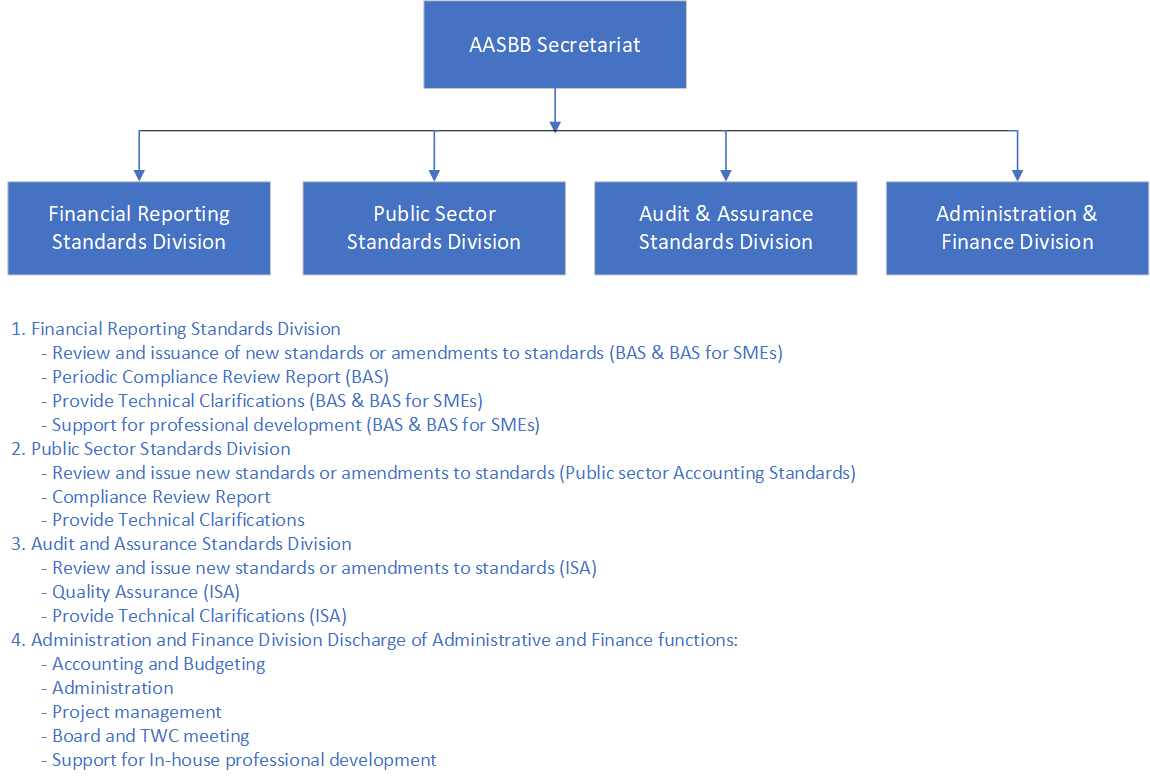 AASBB Secretariat

Financial Reporting Standards Division

Public Sector Standards Division

Audit & Assurance Standards Division

Administration & Finance Division

1. Financial Reporting Standards Division
- Review and issuance of new standards or amendments to standards (BAS & BAS for SMEs)
- Periodic Compliance Review Report (BAS)
- Provide Technical Clarifications (BAS & BAS for SMEs)
- Support for professional development (BAS & BAS for SMEs)
2. Public Sector Standards Division
- Review and issue new standards or amendments to standards (Public sector Accounting Standards)
- Compliance Review Report
- Provide Technical Clarifications
3. Audit and Assurance Standards Division
- Review and issue new standards or amendments to standards (ISA)
- Quality Assurance (ISA)
- Provide Technical Clarifications (ISA)
4. Administration and Finance Division Discharge of Administrative and Finance functions:
- Accounting and Budgeting
- Administration
- Project management
- Board and TWC meeting
- Support for In-house professional development